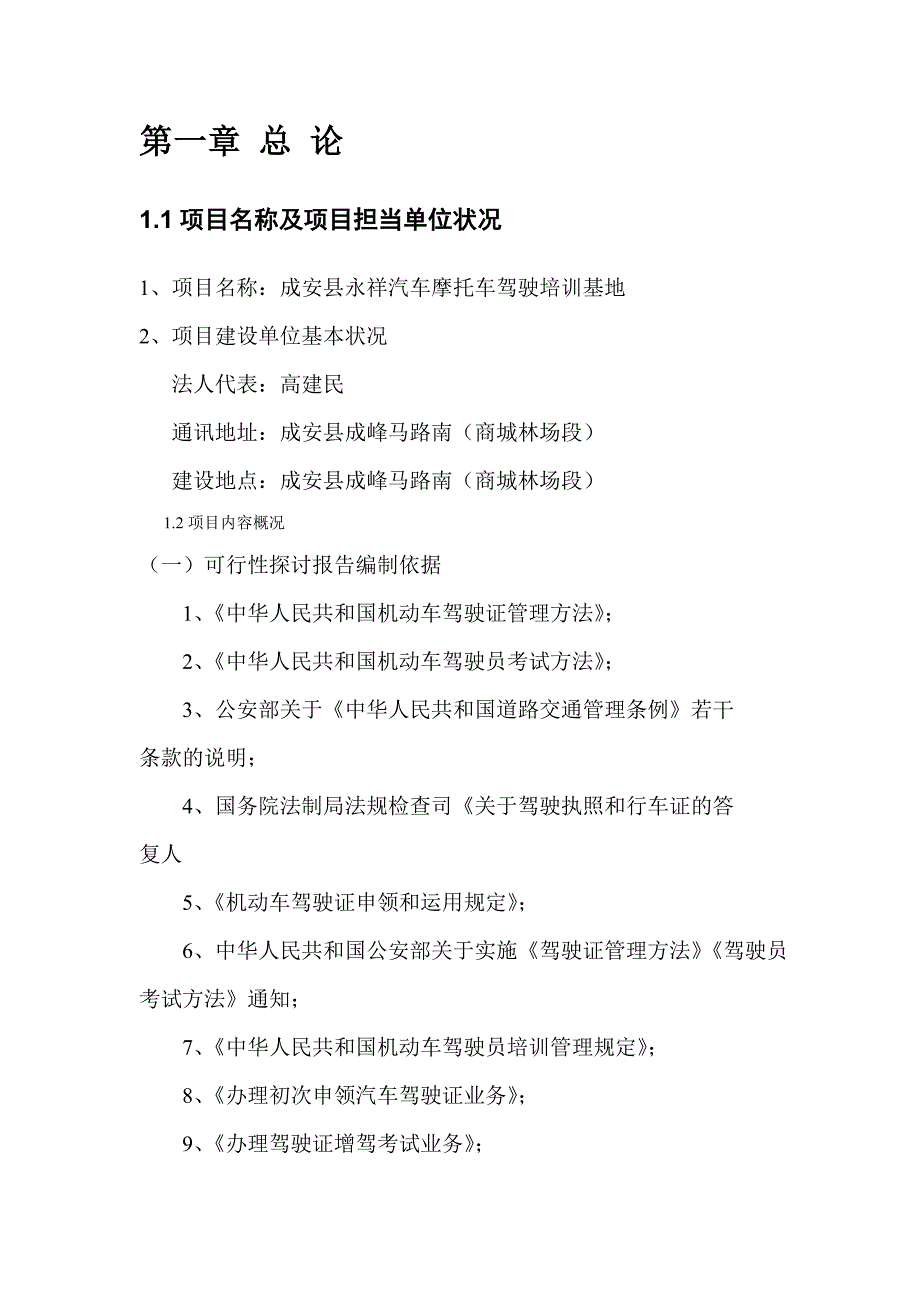 第一章 总 论

1.1 项目名称及项目担当单位状况

1、项目名称：成安县永祥汽车摩托车驾驶培训基地

2、项目建设单位基本状况

法人代表：高建民

通讯地址：成安县成峰马路南（商城林场段）

建设地点：成安县成峰马路南（商城林场段）

1.2 项目内容概况

（一）可行性探讨报告编制依据

1、《中华人民共和国机动车驾驶证管理方法》；

2、《中华人民共和国机动车驾驶员考试方法》；

3、公安部关于《中华人民共和国道路交通管理条例》若干条款的说明；

4、国务院法制局法规检查司《关于驾驶执照和行车证的答复人

5、《机动车驾驶证申领和运用规定》；

6、中华人民共和国公安部关于实施《驾驶证管理方法》《驾驶员考试方法》通知；

7、《中华人民共和国机动车驾驶员培训管理规定》；

8、《办理初次申领汽车驾驶证业务》；

9、《办理驾驶证增驾考试业务》；